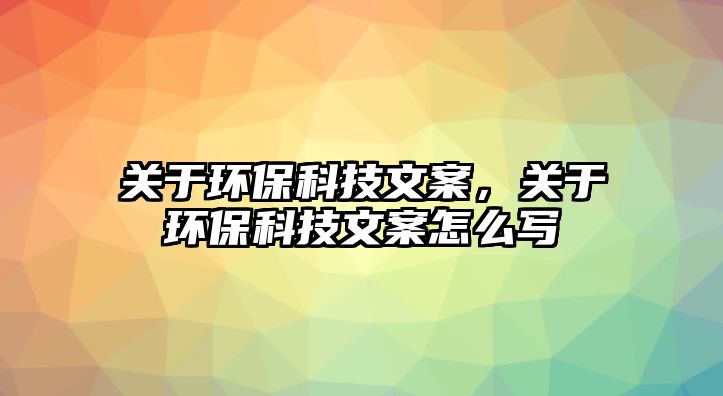 关于环保科技文案，关于环保科技文案怎么写